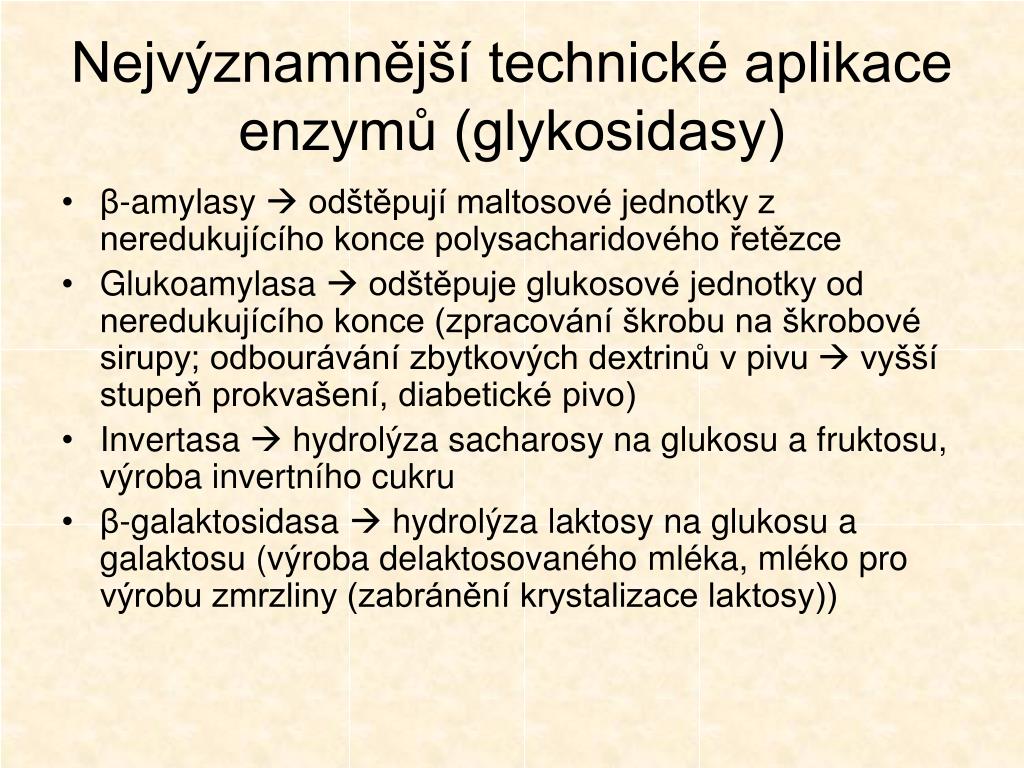 Nejvýznamnější technické aplikace enzymů (glykosidasy)

• β-amylasy → odštěpují maltosové jednotky z neredukujícího konce polysacharidového řetězce
• Glukoamylasa → odštěpuje glukosové jednotky od neredukujícího konce (zpracování škrobu na škrobové sirupy; odbourávání zbytkových dextrinů v pivu → vyšší stupeň prokvašení, diabetické pivo)
• Invertasa → hydrolýza sacharosy na glukosu a fruktosu, výroba invertního cukru
• β-galaktosidasa → hydrolýza laktosy na glukosu a galaktosu (výroba delaktosovaného mléka, mléko pro výrobu zmrzliny (zabránění krystalizace laktosy))